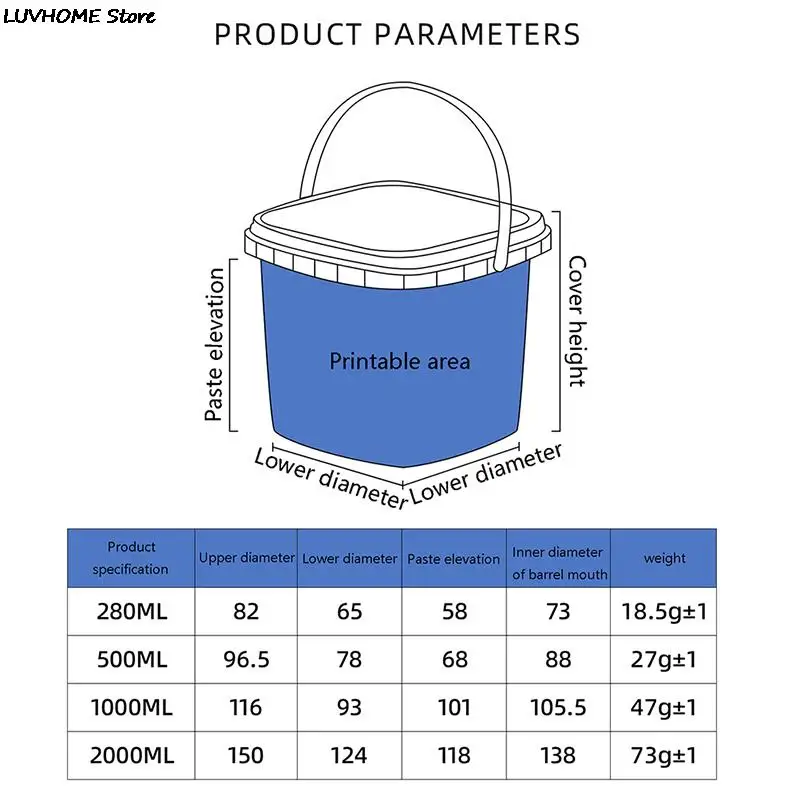 LUVHOME Store

PRODUCT PARAMETERS

Paste elevation

Printable area

Cover height

Lower diameter

Lower diameter

| Product specification | Upper diameter | Lower diameter | Paste elevation | Inner diameter of barrel mouth | weight |
|---|---|---|---|---|---|
| 280ML | 82 | 65 | 58 | 73 | 18.5g±1 |
| 500ML | 96.5 | 78 | 68 | 88 | 27g±1 |
| 1000ML | 116 | 93 | 101 | 105.5 | 47g±1 |
| 2000ML | 150 | 124 | 118 | 138 | 73g±1 |